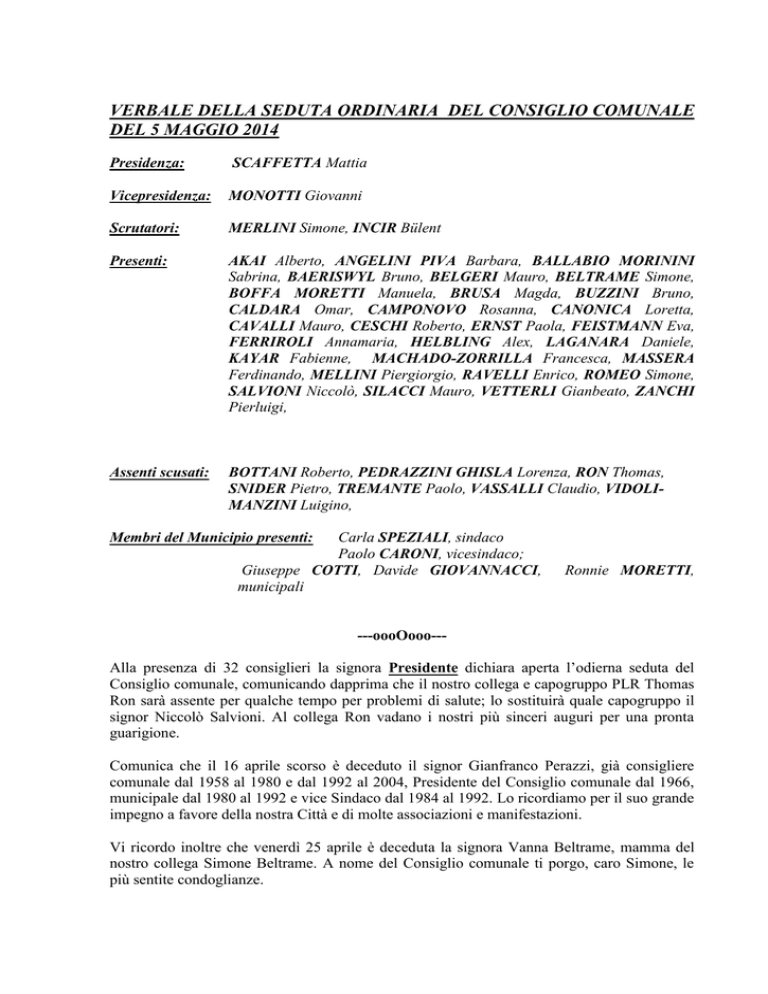 VERBALE DELLA SEDUTA ORDINARIA DEL CONSIGLIO COMUNALE DEL 5 MAGGIO 2014

Presidenza: SCAFFETTA Mattia

Vicepresidenza: MONOTTI Giovanni

Scrutatori: MERLINI Simone, INCIR Bülent

Presenti: AKAI Alberto, ANGELINI PIVA Barbara, BALLABIO MORININI Sabrina, BAERISWYL Bruno, BELGERI Mauro, BELTRAME Simone, BOFFA MORETTI Manuela, BRUSA Magda, BUZZINI Bruno, CALDARA Omar, CAMPONOVO Rosanna, CANONICA Loretta, CAVALLI Mauro, CESCHI Roberto, ERNST Paola, FEISTMANN Eva, FERRIROLI Annamaria, HELBLING Alex, LAGANARA Daniele, KAYAR Fabienne, MACHADO-ZORRILLA Francesca, MASSERA Ferdinando, MELLINI Piergiorgio, RAVELLI Enrico, ROMEO Simone, SALVIONI Niccolò, SILACCI Mauro, VETTERLI Gianbeato, ZANCHI Pierluigi,

Assenti scusati: BOTTANI Roberto, PEDRAZZINI GHISLA Lorenza, RON Thomas, SNIDER Pietro, TREMANTE Paolo, VASSALLI Claudio, VIDOLI-MANZINI Luigino,

Membri del Municipio presenti: Carla SPEZIALI, sindaco Paolo CARONI, vicesindaco; Giuseppe COTTI, Davide GIOVANNACCI, Ronnie MORETTI, municipali

---oooOooo---

Alla presenza di 32 consiglieri la signora Presidente dichiara aperta l'odierna seduta del Consiglio comunale, comunicando dapprima che il nostro collega e capogruppo PLR Thomas Ron sarà assente per qualche tempo per problemi di salute; lo sostituirà quale capogruppo il signor Niccolò Salvioni. Al collega Ron vadano i nostri più sinceri auguri per una pronta guarigione.

Comunica che il 16 aprile scorso è deceduto il signor Gianfranco Perazzi, già consigliere comunale dal 1958 al 1980 e dal 1992 al 2004, Presidente del Consiglio comunale dal 1966, municipale dal 1980 al 1992 e vice Sindaco dal 1984 al 1992. Lo ricordiamo per il suo grande impegno a favore della nostra Città e di molte associazioni e manifestazioni.

Vi ricordo inoltre che venerdì 25 aprile è deceduta la signora Vanna Beltrame, mamma del nostro collega Simone Beltrame. A nome del Consiglio comunale ti porgo, caro Simone, le più sentite condoglianze.